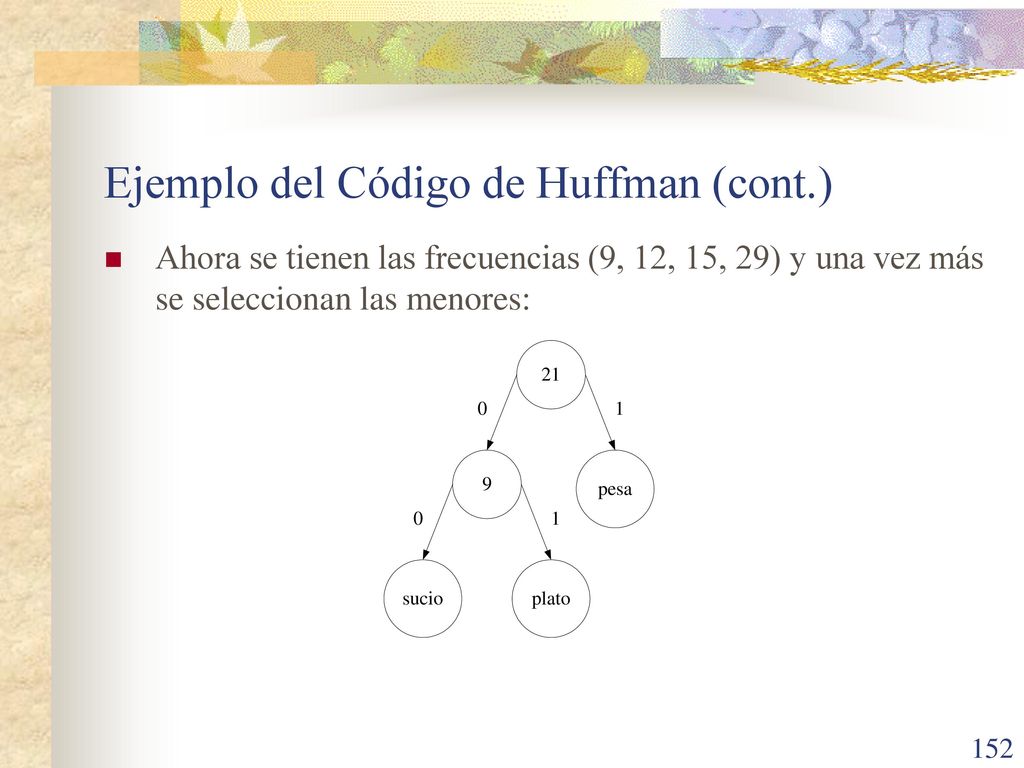 Ejemplo del Código de Huffman (cont.)

Ahora se tienen las frecuencias (9, 12, 15, 29) y una vez más se seleccionan las menores:

21

0

1

9

pesa

0

1

sucio

plato

152